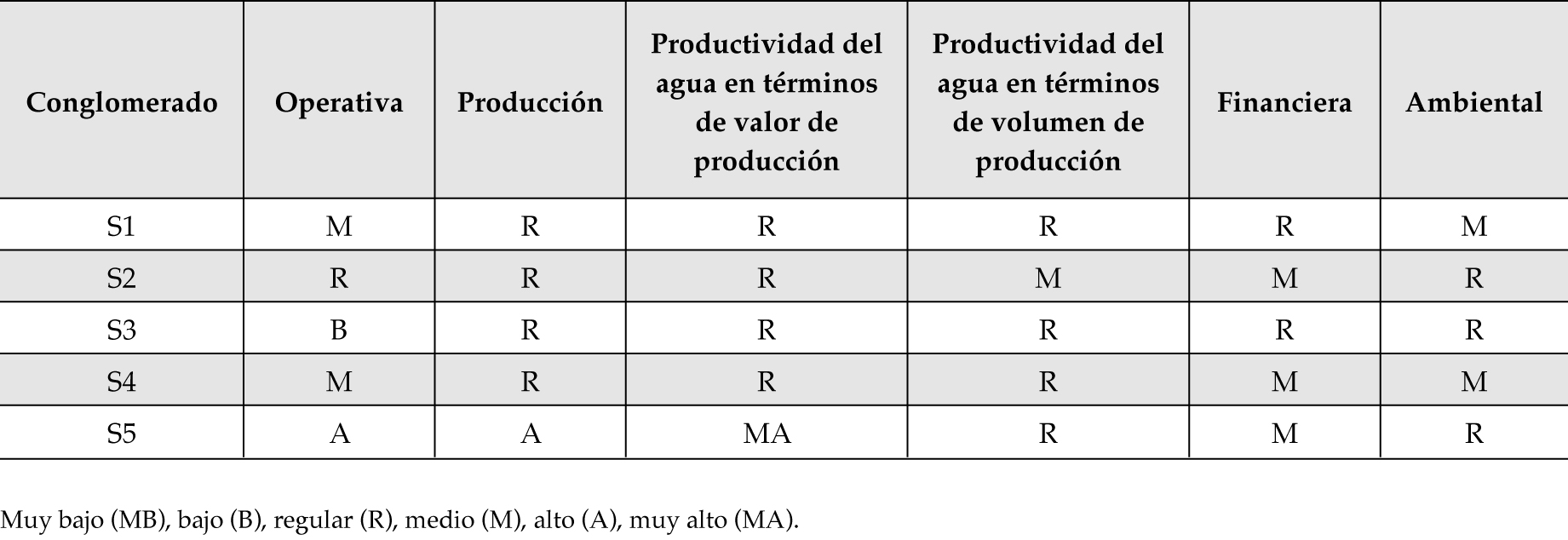 | Conglomerado | Operativa | Producción | Productividad del agua en términos de valor de producción | Productividad del agua en términos de volumen de producción | Financiera | Ambiental |
|---|---|---|---|---|---|---|
| S1 | M | R | R | R | R | M |
| S2 | R | R | R | M | M | R |
| S3 | B | R | R | R | R | R |
| S4 | M | R | R | R | M | M |
| S5 | A | A | MA | R | M | R |

Muy bajo (MB), bajo (B), regular (R), medio (M), alto (A), muy alto (MA).